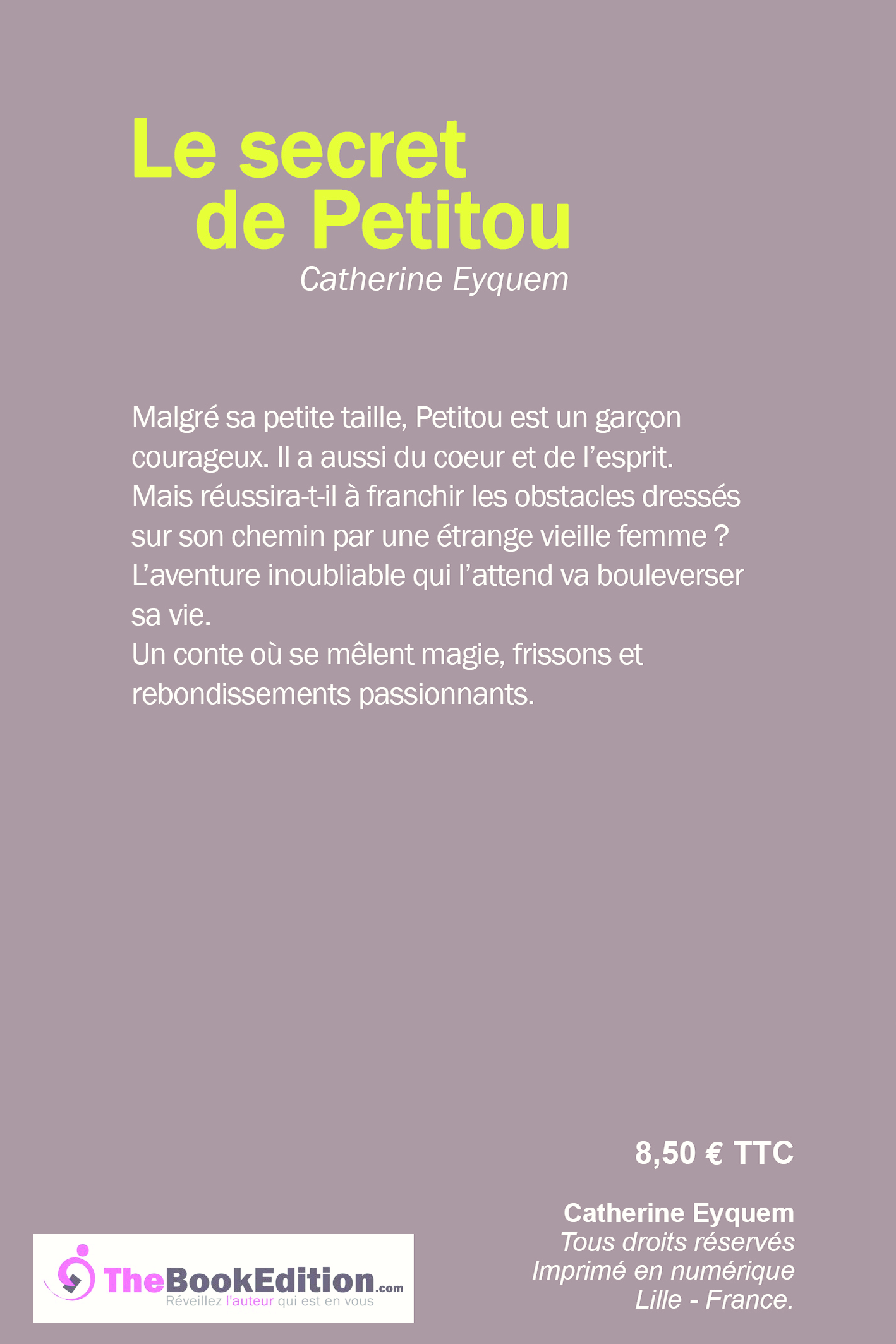 Le secret de Petitou
Catherine Eyquem

Malgré sa petite taille, Petitou est un garçon courageux. Il a aussi du coeur et de l'esprit. Mais réussira-t-il à franchir les obstacles dressés sur son chemin par une étrange vieille femme ? L'aventure inoubliable qui l'attend va bouleverser sa vie.
Un conte où se mêlent magie, frissons et rebondissements passionnants.

8,50 € TTC

Catherine Eyquem
Tous droits réservés
Imprimé en numérique
Lille - France.

TheBookEdition.com
Réveillez l'auteur qui est en vous